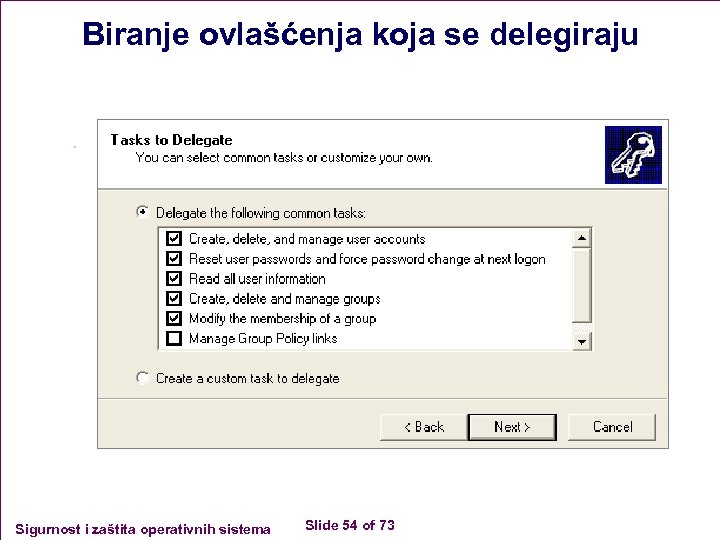 Biranje ovlašćenja koja se delegiraju

Tasks to Delegate
You can select common tasks or customize your own.

Delegate the following common tasks:

Create, delete, and manage user accounts
Reset user passwords and force password change at next logon
Read all user information
Create, delete and manage groups
Modify the membership of a group
Manage Group Policy links

Create a custom task to delegate

< Back
Next >
Cancel

Sigurnost i zaštita operativnih sistema
Slide 54 of 73